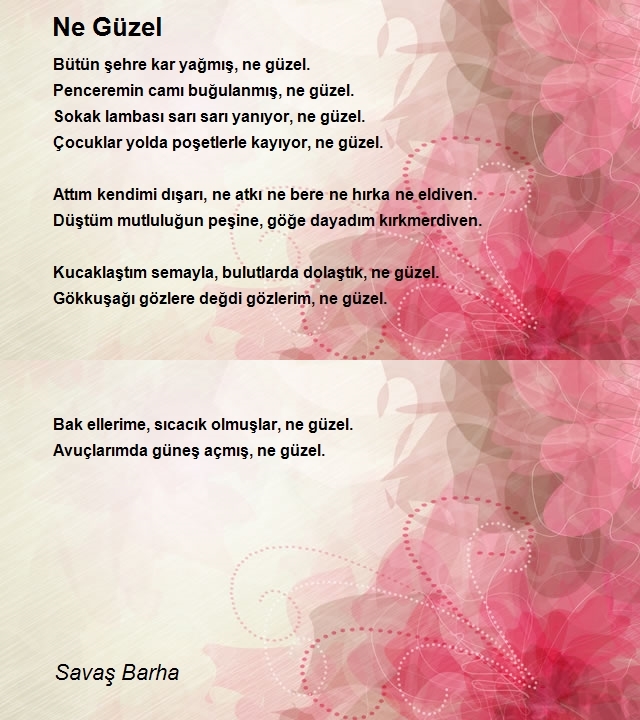 Ne Güzel

Bütün şehre kar yağmış, ne güzel.
Penceremin camı buğulanmış, ne güzel.
Sokak lambası sarı sarı yanıyor, ne güzel.
Çocuklar yolda poşetlerle kayıyor, ne güzel.

Attım kendimi dışarı, ne atkı ne bere ne hırka ne eldiven.
Düştüm mutluluğun peşine, göğe dayadım kırkmerdiven.

Kucaklaştım semayla, bulutlarda dolaştık, ne güzel.
Gökkuşağı gözlere değdi gözlerim, ne güzel.

Bak ellerime, sıcacık olmuşlar, ne güzel.
Avuçlarımda güneş açmış, ne güzel.

Savaş Barha